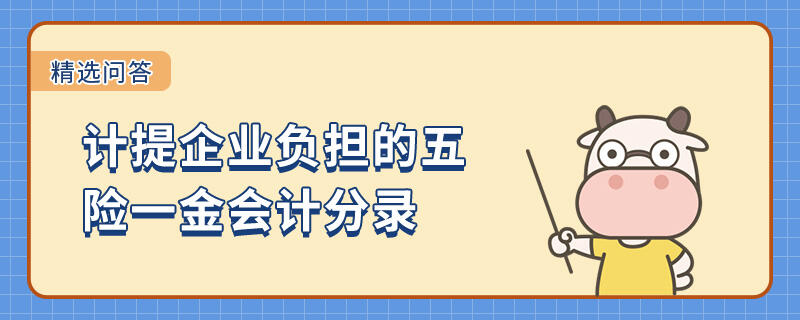 精选问答

计提企业负担的五险一金会计分录